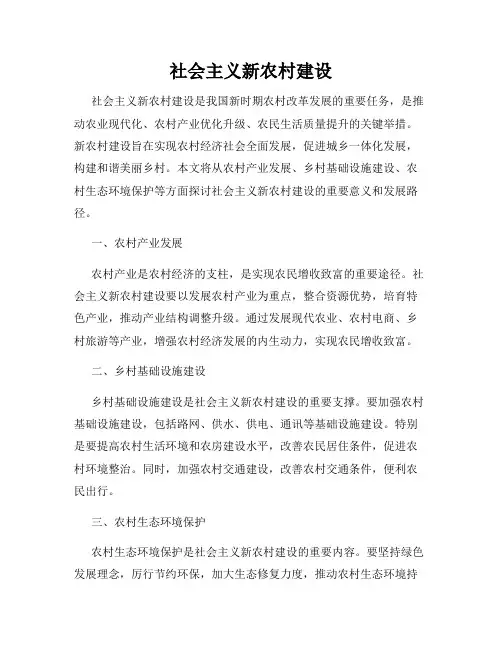 社会主义新农村建设

社会主义新农村建设是我国新时期农村改革发展的重要任务，是推动农业现代化、农村产业优化升级、农民生活质量提升的关键举措。新农村建设旨在实现农村经济社会全面发展，促进城乡一体化发展，构建和谐美丽乡村。本文将从农村产业发展、乡村基础设施建设、农村生态环境保护等方面探讨社会主义新农村建设的重要意义和发展路径。

一、农村产业发展

农村产业是农村经济的支柱，是实现农民增收致富的重要途径。社会主义新农村建设要以发展农村产业为重点，整合资源优势，培育特色产业，推动产业结构调整升级。通过发展现代农业、农村电商、乡村旅游等产业，增强农村经济发展的内生动力，实现农民增收致富。

二、乡村基础设施建设

乡村基础设施建设是社会主义新农村建设的重要支撑。要加强农村基础设施建设，包括路网、供水、供电、通讯等基础设施建设。特别是要提高农村生活环境和农房建设水平，改善农民居住条件，促进农村环境整治。同时，加强农村交通建设，改善农村交通条件，便利农民出行。

三、农村生态环境保护

农村生态环境保护是社会主义新农村建设的重要内容。要坚持绿色发展理念，厉行节约环保，加大生态修复力度，推动农村生态环境持